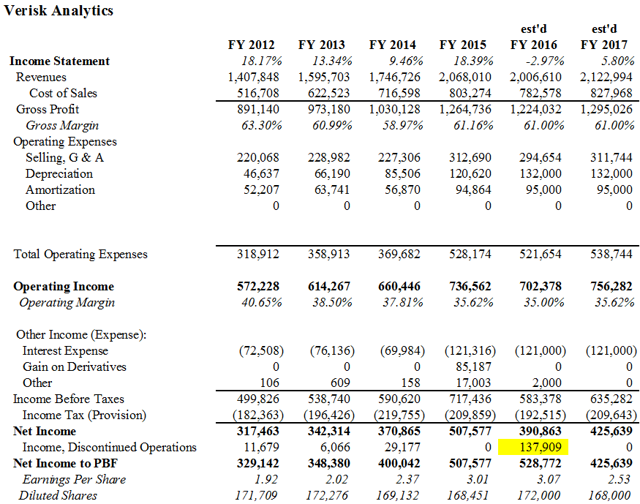 Verisk Analytics

| | FY 2012 | FY 2013 | FY 2014 | FY 2015 | est'd FY 2016 | est'd FY 2017 |
|---|---|---|---|---|---|---|
| Income Statement | 18.17% | 13.34% | 9.46% | 18.39% | -2.97% | 5.80% |
| Revenues | 1,407,848 | 1,595,703 | 1,746,726 | 2,068,010 | 2,006,610 | 2,122,994 |
| Cost of Sales | 516,708 | 622,523 | 716,598 | 803,274 | 782,578 | 827,968 |
| Gross Profit | 891,140 | 973,180 | 1,030,128 | 1,264,736 | 1,224,032 | 1,295,026 |
| Gross Margin | 63.30% | 60.99% | 58.97% | 61.16% | 61.00% | 61.00% |
| Operating Expenses | | | | | | |
| Selling, G & A | 220,068 | 228,982 | 227,306 | 312,690 | 294,654 | 311,744 |
| Depreciation | 46,637 | 66,190 | 85,506 | 120,620 | 132,000 | 132,000 |
| Amortization | 52,207 | 63,741 | 56,870 | 94,864 | 95,000 | 95,000 |
| Other | 0 | 0 | 0 | 0 | 0 | 0 |
| Total Operating Expenses | 318,912 | 358,913 | 369,682 | 528,174 | 521,654 | 538,744 |
| Operating Income | 572,228 | 614,267 | 660,446 | 736,562 | 702,378 | 756,282 |
| Operating Margin | 40.65% | 38.50% | 37.81% | 35.62% | 35.00% | 35.62% |
| Other Income (Expense): | | | | | | |
| Interest Expense | (72,508) | (76,136) | (69,984) | (121,316) | (121,000) | (121,000) |
| Gain on Derivatives | 0 | 0 | 0 | 85,187 | 0 | 0 |
| Other | 106 | 609 | 158 | 17,003 | 2,000 | 0 |
| Income Before Taxes | 499,826 | 538,740 | 590,620 | 717,436 | 583,378 | 635,282 |
| Income Tax (Provision) | (182,363) | (196,426) | (219,755) | (209,859) | (192,515) | (209,643) |
| Net Income | 317,463 | 342,314 | 370,865 | 507,577 | 390,863 | 425,639 |
| Income, Discontinued Operations | 11,679 | 6,066 | 29,177 | 0 | 137,909 | 0 |
| Net Income to PBF | 329,142 | 348,380 | 400,042 | 507,577 | 528,772 | 425,639 |
| Earnings Per Share | 1.92 | 2.02 | 2.37 | 3.01 | 3.07 | 2.53 |
| Diluted Shares | 171,709 | 172,276 | 169,132 | 168,451 | 172,000 | 168,000 |